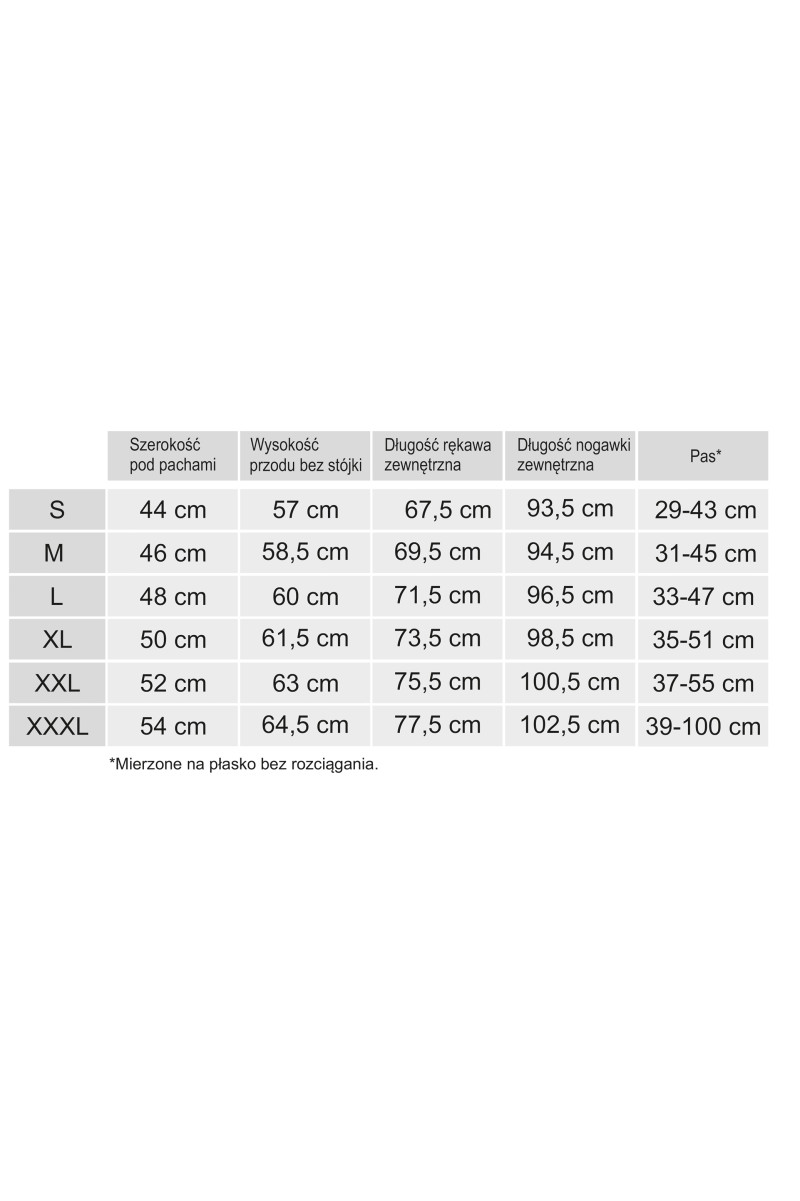 |  | Szerokość pod pachami | Wysokość przodu bez stójki | Długość rękawa zewnętrzna | Długość nogawki zewnętrzna | Pas* |
|---|---|---|---|---|---|
| S | 44 cm | 57 cm | 67,5 cm | 93,5 cm | 29-43 cm |
| M | 46 cm | 58,5 cm | 69,5 cm | 94,5 cm | 31-45 cm |
| L | 48 cm | 60 cm | 71,5 cm | 96,5 cm | 33-47 cm |
| XL | 50 cm | 61,5 cm | 73,5 cm | 98,5 cm | 35-51 cm |
| XXL | 52 cm | 63 cm | 75,5 cm | 100,5 cm | 37-55 cm |
| XXXL | 54 cm | 64,5 cm | 77,5 cm | 102,5 cm | 39-100 cm |

*Mierzone na płasko bez rozciągania.